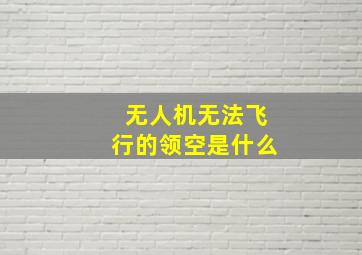 无人机无法飞行的领空是什么